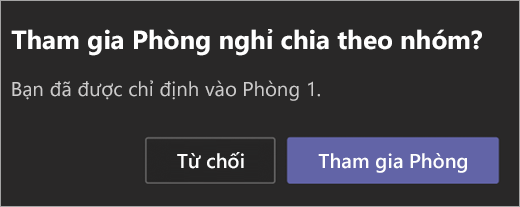 Tham gia Phòng nghỉ chia theo nhóm?

Bạn đã được chỉ định vào Phòng 1.

Từ chối

Tham gia Phòng